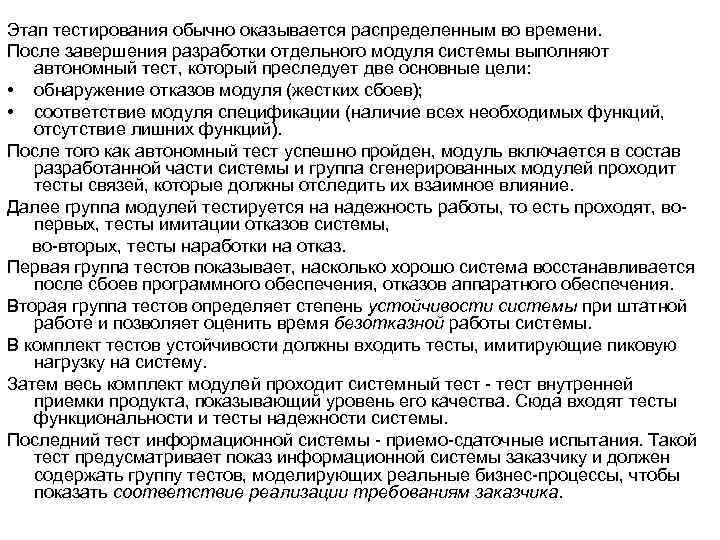 Этап тестирования обычно оказывается распределенным во времени.

После завершения разработки отдельного модуля системы выполняют автономный тест, который преследует две основные цели:

• обнаружение отказов модуля (жестких сбоев);

• соответствие модуля спецификации (наличие всех необходимых функций, отсутствие лишних функций).

После того как автономный тест успешно пройден, модуль включается в состав разработанной части системы и группа сгенерированных модулей проходит тесты связей, которые должны отследить их взаимное влияние.

Далее группа модулей тестируется на надежность работы, то есть проходят, во-первых, тесты имитации отказов системы,

во-вторых, тесты наработки на отказ.

Первая группа тестов показывает, насколько хорошо система восстанавливается после сбоев программного обеспечения, отказов аппаратного обеспечения.

Вторая группа тестов определяет степень устойчивости системы при штатной работе и позволяет оценить время безотказной работы системы.

В комплект тестов устойчивости должны входить тесты, имитирующие пиковую нагрузку на систему.

Затем весь комплект модулей проходит системный тест - тест внутренней приемки продукта, показывающий уровень его качества. Сюда входят тесты функциональности и тесты надежности системы.

Последний тест информационной системы - приемо-сдаточные испытания. Такой тест предусматривает показ информационной системы заказчику и должен содержать группу тестов, моделирующих реальные бизнес-процессы, чтобы показать соответствие реализации требованиям заказчика.